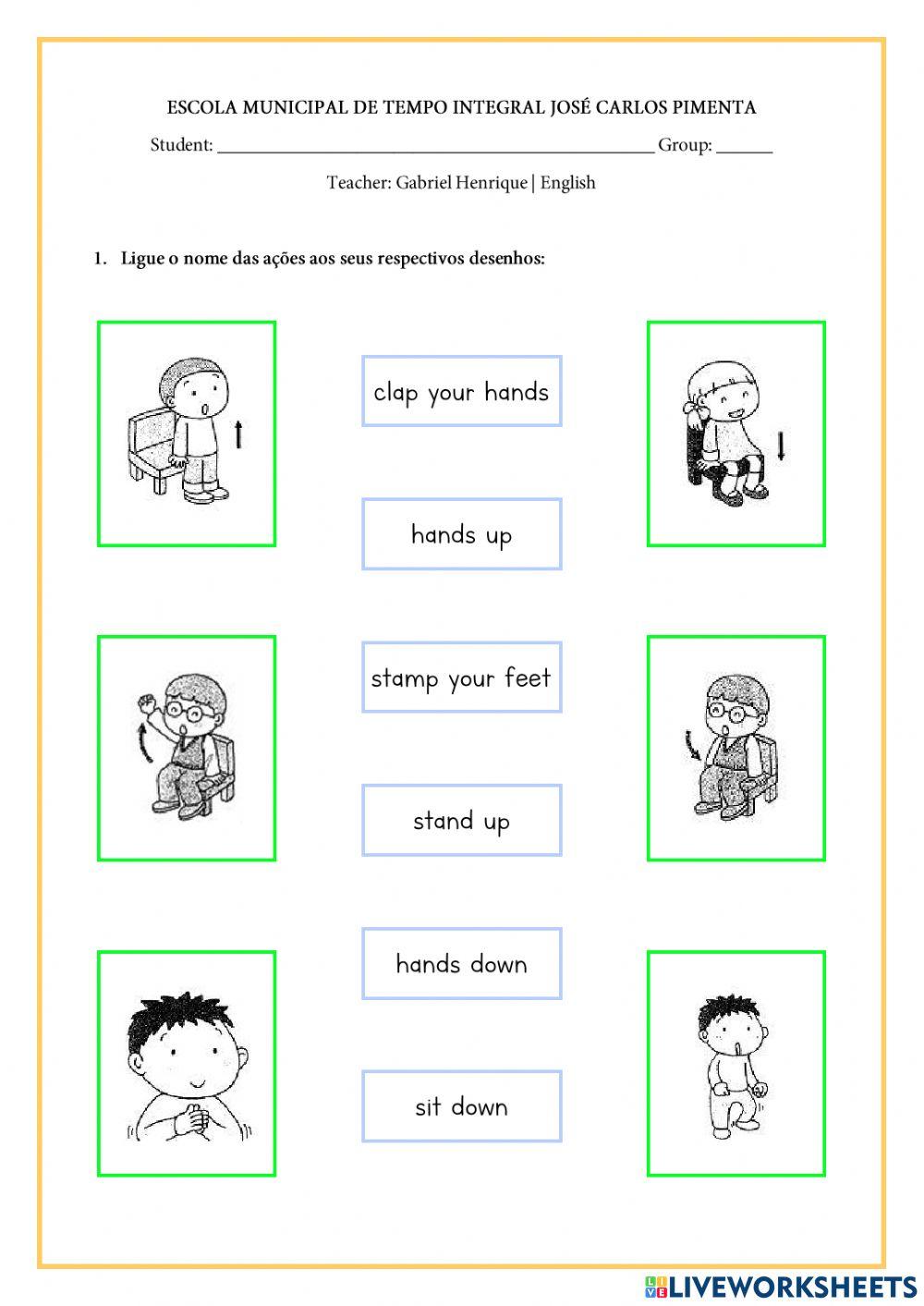 ESCOLA MUNICIPAL DE TEMPO INTEGRAL JOSÉ CARLOS PIMENTA

Student: ____ Group: ____

Teacher: Gabriel Henrique | English

1. Ligue o nome das ações aos seus respectivos desenhos:

clap your hands

hands up

stamp your feet

stand up

hands down

sit down

LIVEWORKSHEETS